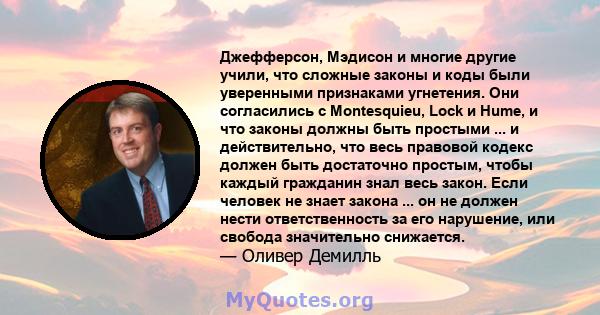 Джефферсон, Мэдисон и многие другие учили, что сложные законы и коды были уверенными признаками угнетения. Они согласились с Montesquieu, Lock и Hume, и что законы должны быть простыми ... и действительно, что весь правовой кодекс должен быть достаточно простым, чтобы каждый гражданин знал весь закон. Если человек не знает закона ... он не должен нести ответственность за его нарушение, или свобода значительно снижается.
— Оливер Демилль

MyQuotes.org